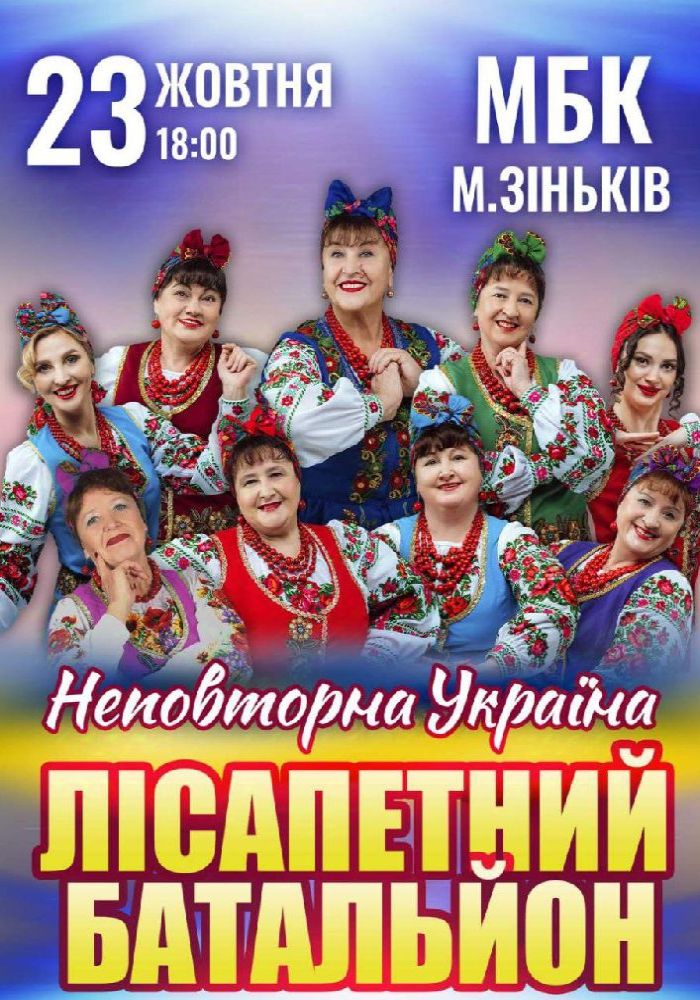 23 ЖОВТНЯ 18:00

МБК М.ЗІНЬКІВ

Неповторна Україна

ЛІСАПЕТНИЙ БАТАЛЬЙОН